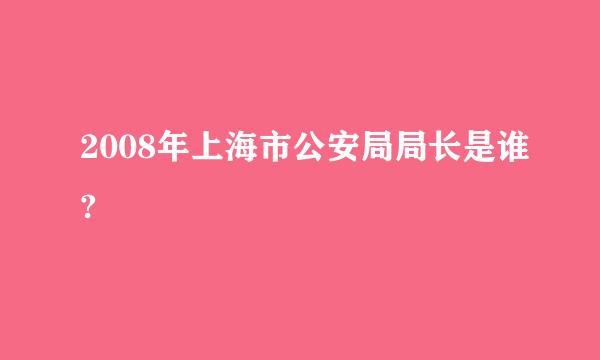 2008年上海市公安局局长是谁?